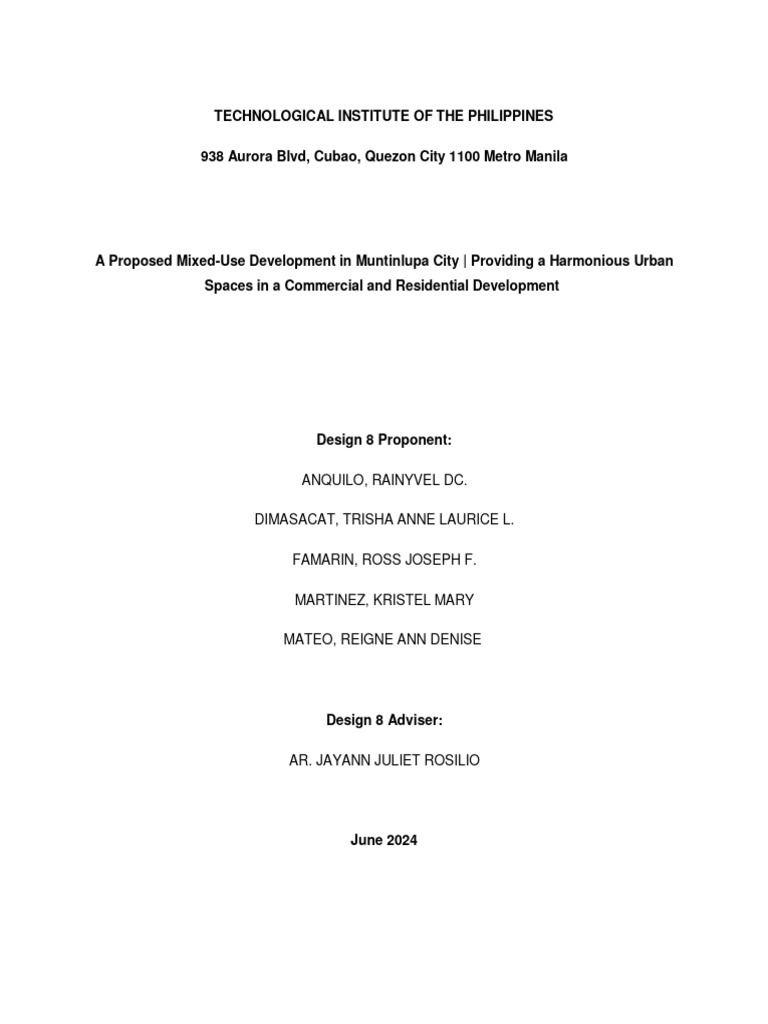 TECHNOLOGICAL INSTITUTE OF THE PHILIPPINES

938 Aurora Blvd, Cubao, Quezon City 1100 Metro Manila

A Proposed Mixed-Use Development in Muntinlupa City | Providing a Harmonious Urban Spaces in a Commercial and Residential Development

Design 8 Proponent:

ANQUILO, RAINYVEL DC.

DIMASACAT, TRISHA ANNE LAURICE L.

FAMARIN, ROSS JOSEPH F.

MARTINEZ, KRISTEL MARY

MATEO, REIGNE ANN DENISE

Design 8 Adviser:

AR. JAYANN JULIET ROSILIO

June 2024